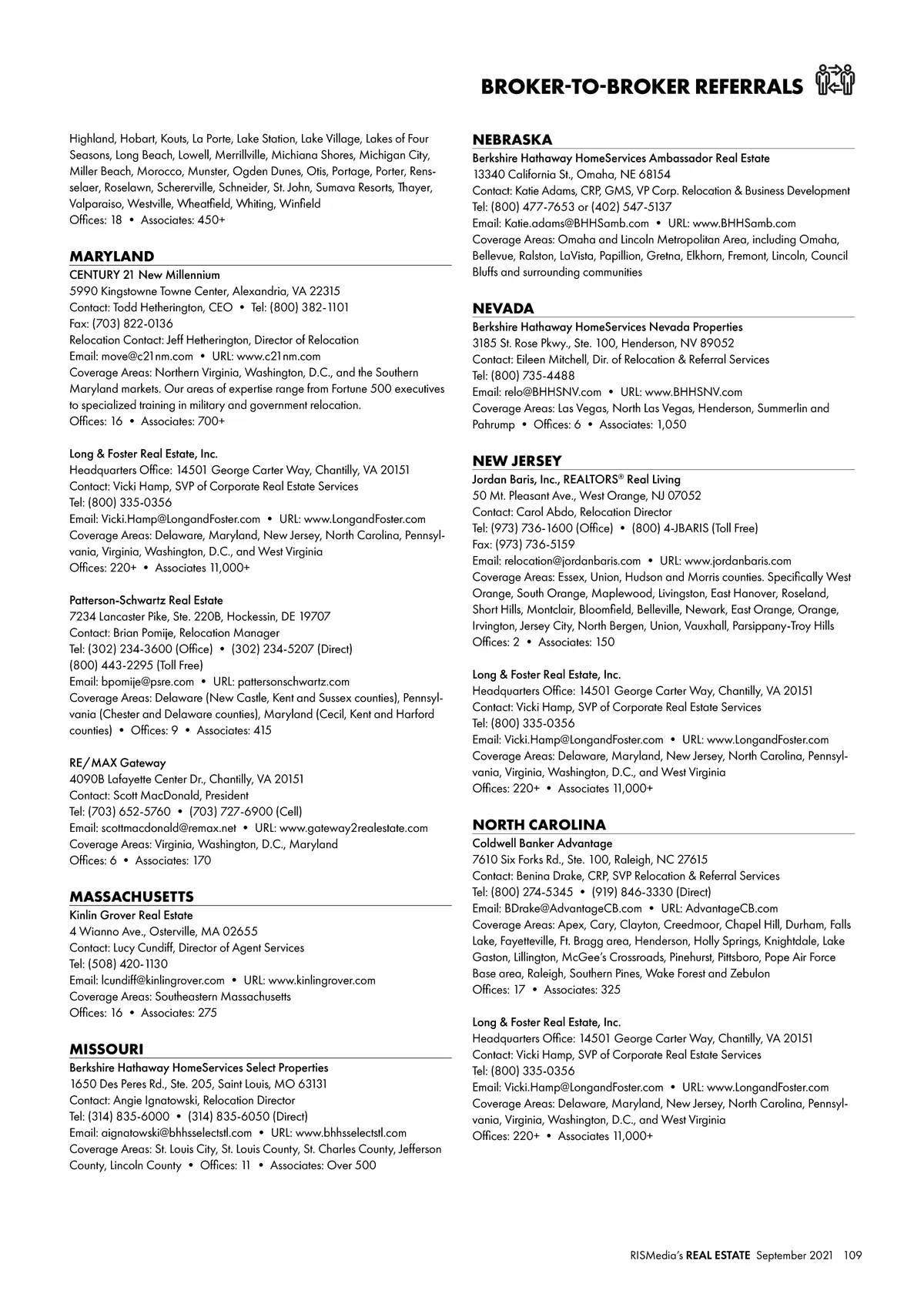 BROKER-TO-BROKER REFERRALS

Highland, Hobart, Kouts, La Porte, Lake Station, Lake Village, Lakes of Four Seasons, Long Beach, Lowell, Merrillville, Michiana Shores, Michigan City, Miller Beach, Morocco, Munster, Ogden Dunes, Otis, Portage, Porter, Rensselaer, Roselawn, Schererville, Schneider, St. John, Sumava Resorts, Thayer, Valparaiso, Westville, Wheatfield, Whiting, Winfield
Offices: 18 • Associates: 450+

MARYLAND
CENTURY 21 New Millennium
5990 Kingstowne Towne Center, Alexandria, VA 22315
Contact: Todd Hetherington, CEO • Tel: (800) 382-1101
Fax: (703) 822-0136
Relocation Contact: Jeff Hetherington, Director of Relocation
Email: move@c21nm.com • URL: www.c21nm.com
Coverage Areas: Northern Virginia, Washington, D.C., and the Southern Maryland markets. Our areas of expertise range from Fortune 500 executives to specialized training in military and government relocation.
Offices: 16 • Associates: 700+

Long & Foster Real Estate, Inc.
Headquarters Office: 14501 George Carter Way, Chantilly, VA 20151
Contact: Vicki Hamp, SVP of Corporate Real Estate Services
Tel: (800) 335-0356
Email: Vicki.Hamp@LongandFoster.com • URL: www.LongandFoster.com
Coverage Areas: Delaware, Maryland, New Jersey, North Carolina, Pennsylvania, Virginia, Washington, D.C., and West Virginia
Offices: 220+ • Associates 11,000+

Patterson-Schwartz Real Estate
7234 Lancaster Pike, Ste. 220B, Hockessin, DE 19707
Contact: Brian Pomije, Relocation Manager
Tel: (302) 234-3600 (Office) • (302) 234-5207 (Direct)
(800) 443-2295 (Toll Free)
Email: bpomije@psre.com • URL: pattersonschwartz.com
Coverage Areas: Delaware (New Castle, Kent and Sussex counties), Pennsylvania (Chester and Delaware counties), Maryland (Cecil, Kent and Harford counties) • Offices: 9 • Associates: 415

RE/MAX Gateway
4090B Lafayette Center Dr., Chantilly, VA 20151
Contact: Scott MacDonald, President
Tel: (703) 652-5760 • (703) 727-6900 (Cell)
Email: scottmacdonald@remax.net • URL: www.gateway2realestate.com
Coverage Areas: Virginia, Washington, D.C., Maryland
Offices: 6 • Associates: 170

MASSACHUSETTS
Kinlin Grover Real Estate
4 Wianno Ave., Osterville, MA 02655
Contact: Lucy Cundiff, Director of Agent Services
Tel: (508) 420-1130
Email: lcundiff@kinlingrover.com • URL: www.kinlingrover.com
Coverage Areas: Southeastern Massachusetts
Offices: 16 • Associates: 275

MISSOURI
Berkshire Hathaway HomeServices Select Properties
1650 Des Peres Rd., Ste. 205, Saint Louis, MO 63131
Contact: Angie Ignatowski, Relocation Director
Tel: (314) 835-6000 • (314) 835-6050 (Direct)
Email: aignatowski@bhhsselectstl.com • URL: www.bhhsselectstl.com
Coverage Areas: St. Louis City, St. Louis County, St. Charles County, Jefferson County, Lincoln County • Offices: 11 • Associates: Over 500

NEBRASKA
Berkshire Hathaway HomeServices Ambassador Real Estate
13340 California St., Omaha, NE 68154
Contact: Katie Adams, CRP, GMS, VP Corp. Relocation & Business Development
Tel: (800) 477-7653 or (402) 547-5137
Email: Katie.adams@BHHSamb.com • URL: www.BHHSamb.com
Coverage Areas: Omaha and Lincoln Metropolitan Area, including Omaha, Bellevue, Ralston, LaVista, Papillion, Gretna, Elkhorn, Fremont, Lincoln, Council Bluffs and surrounding communities

NEVADA
Berkshire Hathaway HomeServices Nevada Properties
3185 St. Rose Pkwy., Ste. 100, Henderson, NV 89052
Contact: Eileen Mitchell, Dir. of Relocation & Referral Services
Tel: (800) 735-4488
Email: relo@BHHSNV.com • URL: www.BHHSNV.com
Coverage Areas: Las Vegas, North Las Vegas, Henderson, Summerlin and Pahrump • Offices: 6 • Associates: 1,050

NEW JERSEY
Jordan Baris, Inc., REALTORS® Real Living
50 Mt. Pleasant Ave., West Orange, NJ 07052
Contact: Carol Abdo, Relocation Director
Tel: (973) 736-1600 (Office) • (800) 4-JBARIS (Toll Free)
Fax: (973) 736-5159
Email: relocation@jordanbaris.com • URL: www.jordanbaris.com
Coverage Areas: Essex, Union, Hudson and Morris counties. Specifically West Orange, South Orange, Maplewood, Livingston, East Hanover, Roseland, Short Hills, Montclair, Bloomfield, Belleville, Newark, East Orange, Orange, Irvington, Jersey City, North Bergen, Union, Vauxhall, Parsippany-Troy Hills
Offices: 2 • Associates: 150

Long & Foster Real Estate, Inc.
Headquarters Office: 14501 George Carter Way, Chantilly, VA 20151
Contact: Vicki Hamp, SVP of Corporate Real Estate Services
Tel: (800) 335-0356
Email: Vicki.Hamp@LongandFoster.com • URL: www.LongandFoster.com
Coverage Areas: Delaware, Maryland, New Jersey, North Carolina, Pennsylvania, Virginia, Washington, D.C., and West Virginia
Offices: 220+ • Associates 11,000+

NORTH CAROLINA
Coldwell Banker Advantage
7610 Six Forks Rd., Ste. 100, Raleigh, NC 27615
Contact: Benina Drake, CRP, SVP Relocation & Referral Services
Tel: (800) 274-5345 • (919) 846-3330 (Direct)
Email: BDrake@AdvantageCB.com • URL: AdvantageCB.com
Coverage Areas: Apex, Cary, Clayton, Creedmoor, Chapel Hill, Durham, Falls Lake, Fayetteville, Ft. Bragg area, Henderson, Holly Springs, Knightdale, Lake Gaston, Lillington, McGee's Crossroads, Pinehurst, Pittsboro, Pope Air Force Base area, Raleigh, Southern Pines, Wake Forest and Zebulon
Offices: 17 • Associates: 325

Long & Foster Real Estate, Inc.
Headquarters Office: 14501 George Carter Way, Chantilly, VA 20151
Contact: Vicki Hamp, SVP of Corporate Real Estate Services
Tel: (800) 335-0356
Email: Vicki.Hamp@LongandFoster.com • URL: www.LongandFoster.com
Coverage Areas: Delaware, Maryland, New Jersey, North Carolina, Pennsylvania, Virginia, Washington, D.C., and West Virginia
Offices: 220+ • Associates 11,000+

RISMedia's REAL ESTATE September 2021 109